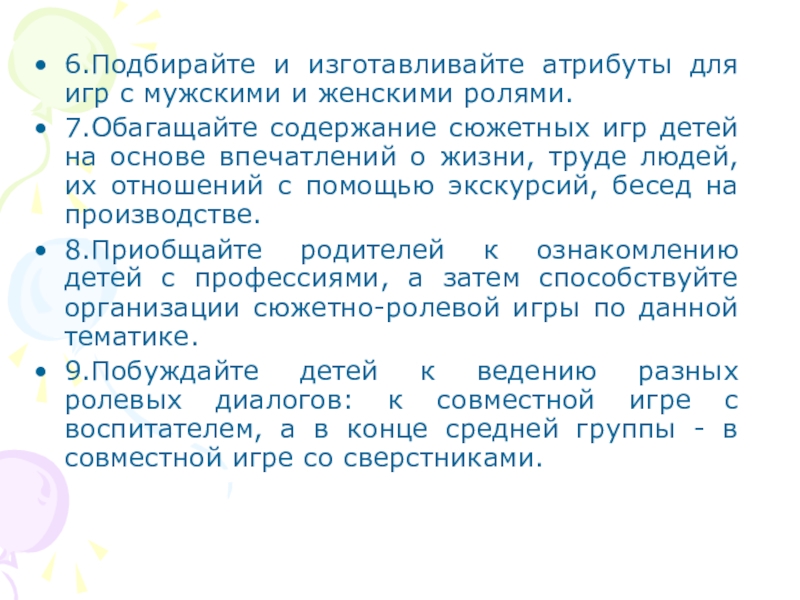 • 6.Подбирайте и изготавливайте атрибуты для игр с мужскими и женскими ролями.

• 7.Обагащайте содержание сюжетных игр детей на основе впечатлений о жизни, труде людей, их отношений с помощью экскурсий, бесед на производстве.

• 8.Приобщайте родителей к ознакомлению детей с профессиями, а затем способствуйте организации сюжетно-ролевой игры по данной тематике.

• 9.Побуждайте детей к ведению разных ролевых диалогов: к совместной игре с воспитателем, а в конце средней группы - в совместной игре со сверстниками.